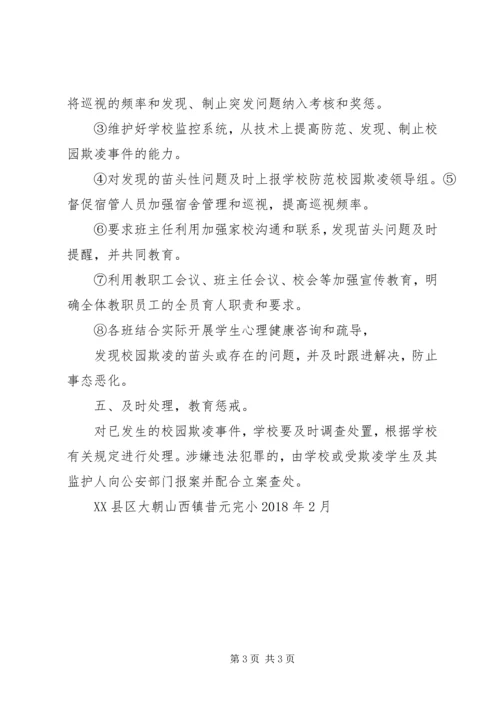 将巡视的频率和发现、制止突发问题纳入考核和奖惩。

③维护好学校监控系统，从技术上提高防范、发现、制止校园欺凌事件的能力。

④对发现的苗头性问题及时上报学校防范校园欺凌领导组。⑤督促宿管人员加强宿舍管理和巡视，提高巡视频率。

⑥要求班主任利用加强家校沟通和联系，发现苗头问题及时提醒，并共同教育。

⑦利用教职工会议、班主任会议、校会等加强宣传教育，明确全体教职员工的全员育人职责和要求。

⑧各班结合实际开展学生心理健康咨询和疏导，

发现校园欺凌的苗头或存在的问题，并及时跟进解决，防止事态恶化。

五、及时处理，教育惩戒。

对已发生的校园欺凌事件，学校要及时调查处置，根据学校有关规定进行处理。涉嫌违法犯罪的，由学校或受欺凌学生及其监护人向公安部门报案并配合立案查处。

XX县区大朝山西镇昔元完小2018年2月

第3页 共3页